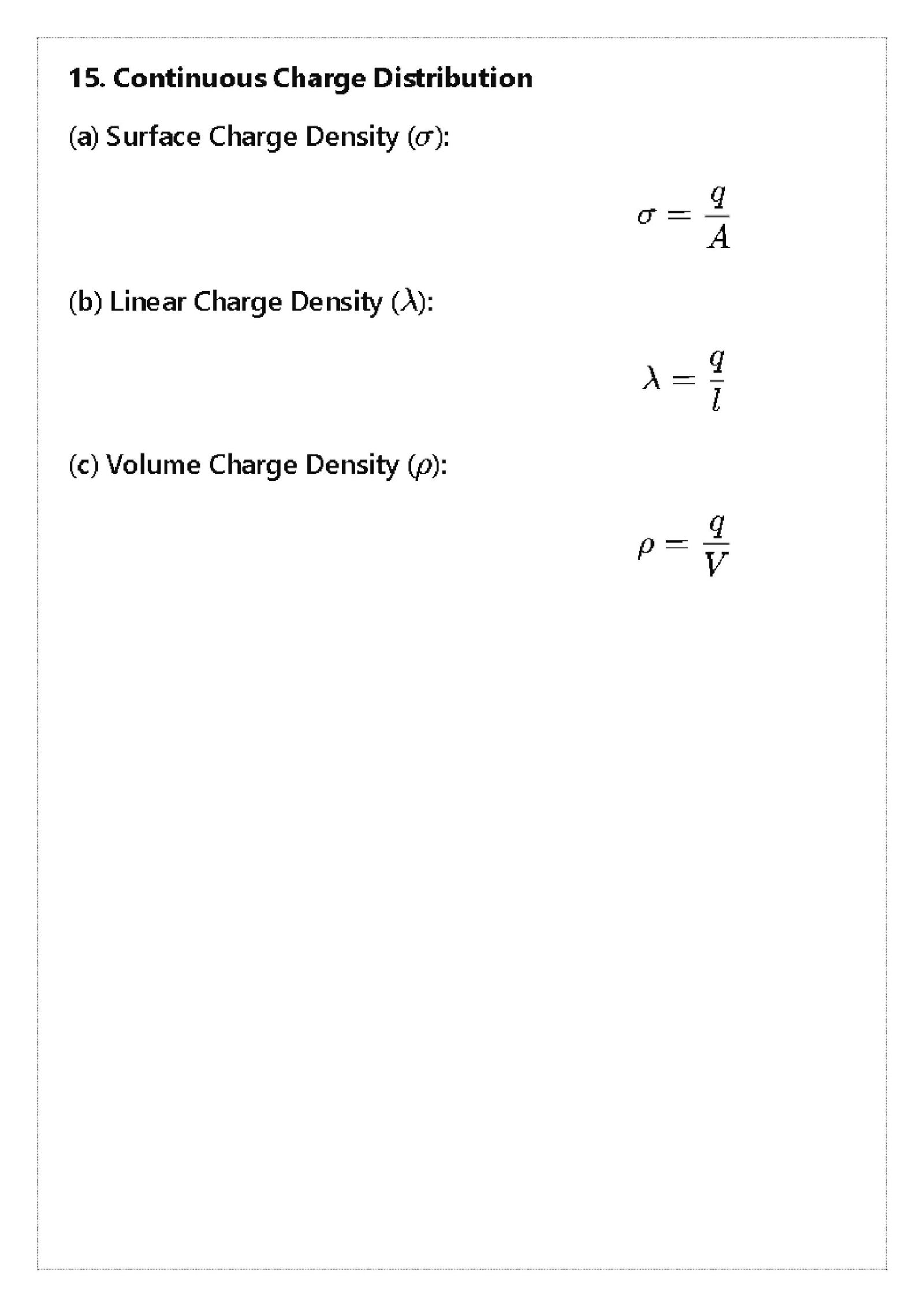 15. Continuous Charge Distribution

(a) Surface Charge Density ($\sigma$):

$\sigma = \frac{q}{A}$

(b) Linear Charge Density ($\lambda$):

$\lambda = \frac{q}{l}$

(c) Volume Charge Density ($\rho$):

$\rho = \frac{q}{V}$